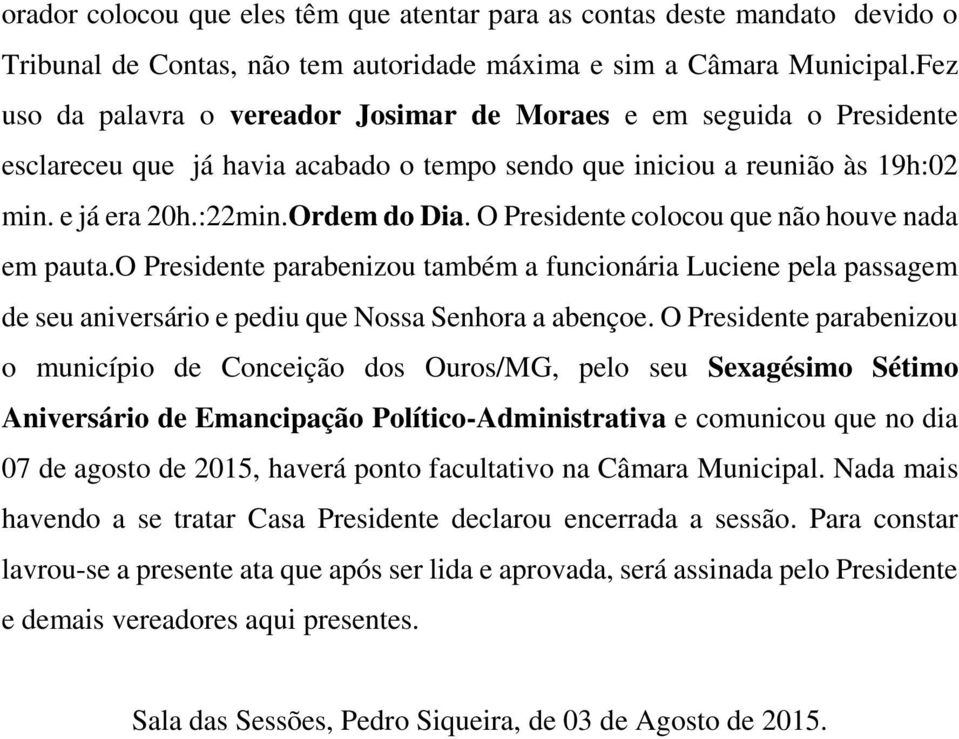 orador colocou que eles têm que atentar para as contas deste mandato devido o Tribunal de Contas, não tem autoridade máxima e sim a Câmara Municipal.Fez uso da palavra o vereador Josimar de Moraes e em seguida o Presidente esclareceu que já havia acabado o tempo sendo que iniciou a reunião às 19h:02 min. e já era 20h.:22min.Ordem do Dia. O Presidente colocou que não houve nada em pauta.O Presidente parabenizou também a funcionária Luciene pela passagem de seu aniversário e pediu que Nossa Senhora a abençoe. O Presidente parabenizou o município de Conceição dos Ouros/MG, pelo seu Sexagésimo Sétimo Aniversário de Emancipação Político-Administrativa e comunicou que no dia 07 de agosto de 2015, haverá ponto facultativo na Câmara Municipal. Nada mais havendo a se tratar Casa Presidente declarou encerrada a sessão. Para constar lavrou-se a presente ata que após ser lida e aprovada, será assinada pelo Presidente e demais vereadores aqui presentes.

Sala das Sessões, Pedro Siqueira, de 03 de Agosto de 2015.